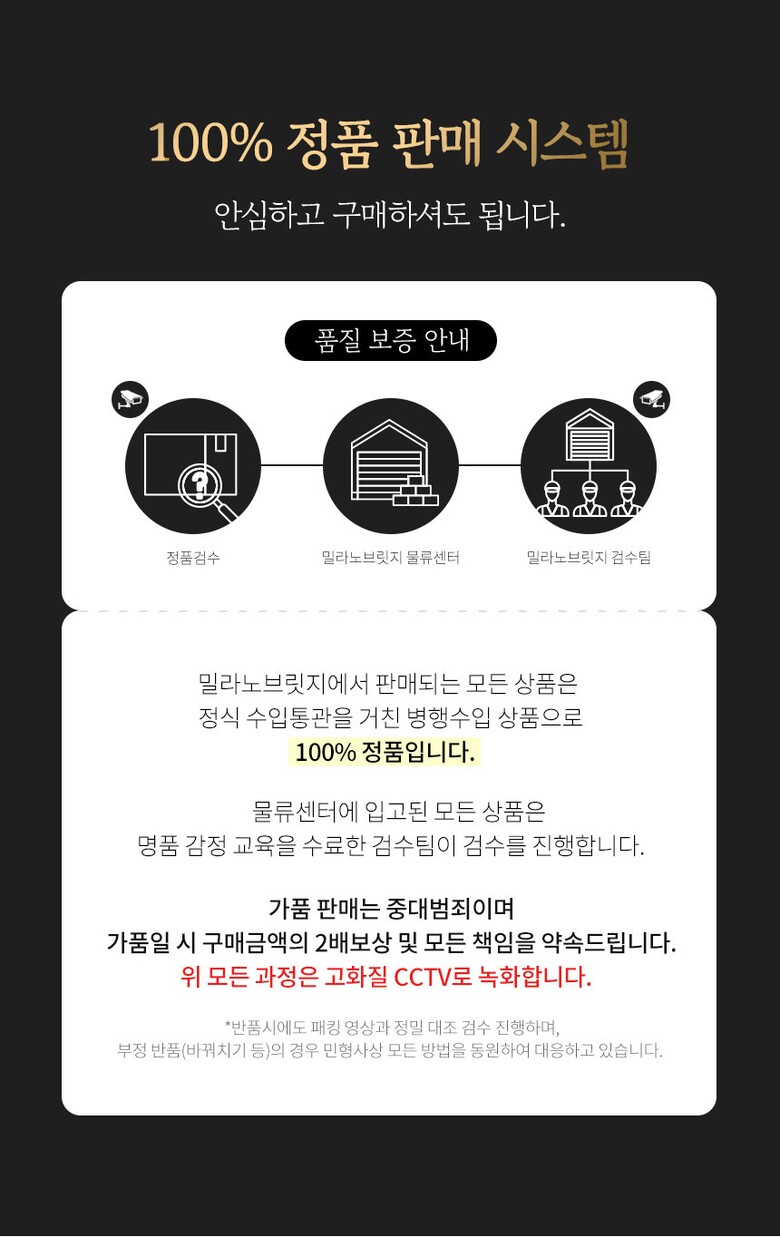 100% 정품 판매 시스템

안심하고 구매하셔도 됩니다.

품질 보증 안내

정품검수

밀라노브릿지 물류센터

밀라노브릿지 검수팀

밀라노브릿지에서 판매되는 모든 상품은
정식 수입통관을 거친 병행수입 상품으로
100% 정품입니다.

물류센터에 입고된 모든 상품은
명품 감정 교육을 수료한 검수팀이 검수를 진행합니다.

가품 판매는 중대범죄이며
가품일 시 구매금액의 2배보상 및 모든 책임을 약속드립니다.
위 모든 과정은 고화질 CCTV로 녹화합니다.

*반품시에도 패킹 영상과 정밀 대조 검수 진행하며,
부정 반품(바꿔치기 등)의 경우 민형사상 모든 방법을 동원하여 대응하고 있습니다.